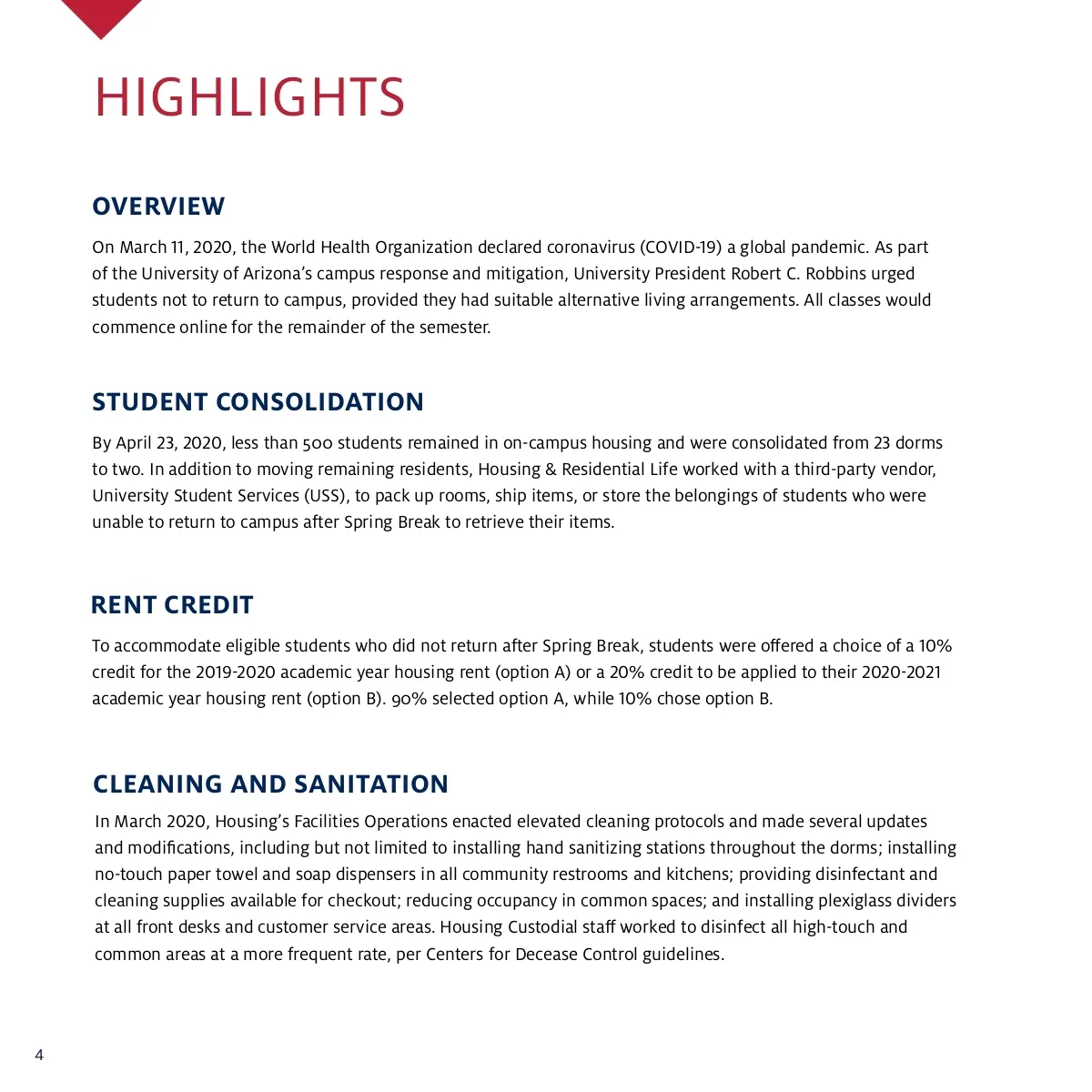 HIGHLIGHTS

OVERVIEW

On March 11, 2020, the World Health Organization declared coronavirus (COVID-19) a global pandemic. As part of the University of Arizona's campus response and mitigation, University President Robert C. Robbins urged students not to return to campus, provided they had suitable alternative living arrangements. All classes would commence online for the remainder of the semester.

STUDENT CONSOLIDATION

By April 23, 2020, less than 500 students remained in on-campus housing and were consolidated from 23 dorms to two. In addition to moving remaining residents, Housing & Residential Life worked with a third-party vendor, University Student Services (USS), to pack up rooms, ship items, or store the belongings of students who were unable to return to campus after Spring Break to retrieve their items.

RENT CREDIT

To accommodate eligible students who did not return after Spring Break, students were offered a choice of a 10% credit for the 2019-2020 academic year housing rent (option A) or a 20% credit to be applied to their 2020-2021 academic year housing rent (option B). 90% selected option A, while 10% chose option B.

CLEANING AND SANITATION

In March 2020, Housing's Facilities Operations enacted elevated cleaning protocols and made several updates and modifications, including but not limited to installing hand sanitizing stations throughout the dorms; installing no-touch paper towel and soap dispensers in all community restrooms and kitchens; providing disinfectant and cleaning supplies available for checkout; reducing occupancy in common spaces; and installing plexiglass dividers at all front desks and customer service areas. Housing Custodial staff worked to disinfect all high-touch and common areas at a more frequent rate, per Centers for Decease Control guidelines.

4